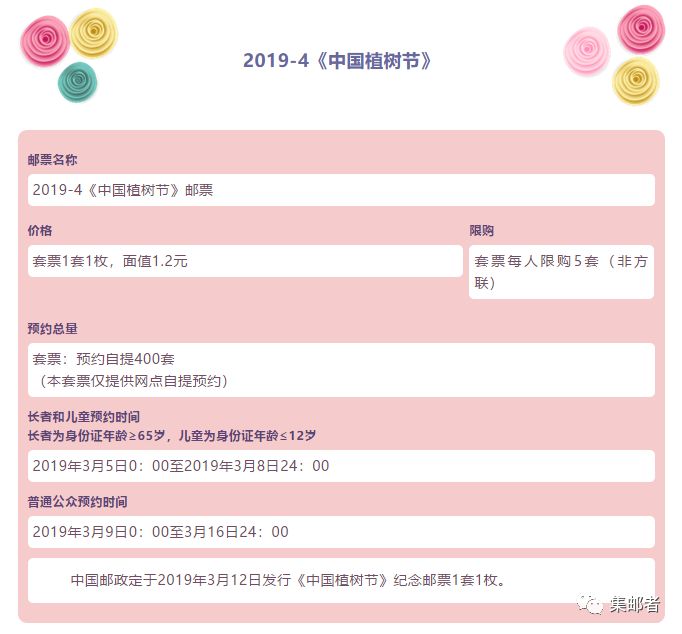 2019-4《中国植树节》

邮票名称

2019-4《中国植树节》邮票

价格

套票1套1枚，面值1.2元

限购

套票每人限购5套（非方联）

预约总量

套票：预约自提400套
（本套票仅提供网点自提预约）

长者和儿童预约时间
长者为身份证年龄≥65岁，儿童为身份证年龄≤12岁

2019年3月5日0：00至2019年3月8日24：00

普通公众预约时间

2019年3月9日0：00至3月16日24：00

中国邮政定于2019年3月12日发行《中国植树节》纪念邮票1套1枚。

集邮者